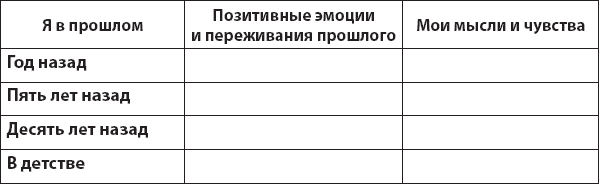 | Я в прошлом | Позитивные эмоции и переживания прошлого | Мои мысли и чувства |
|---|---|---|
| Год назад | | |
| Пять лет назад | | |
| Десять лет назад | | |
| В детстве | | |